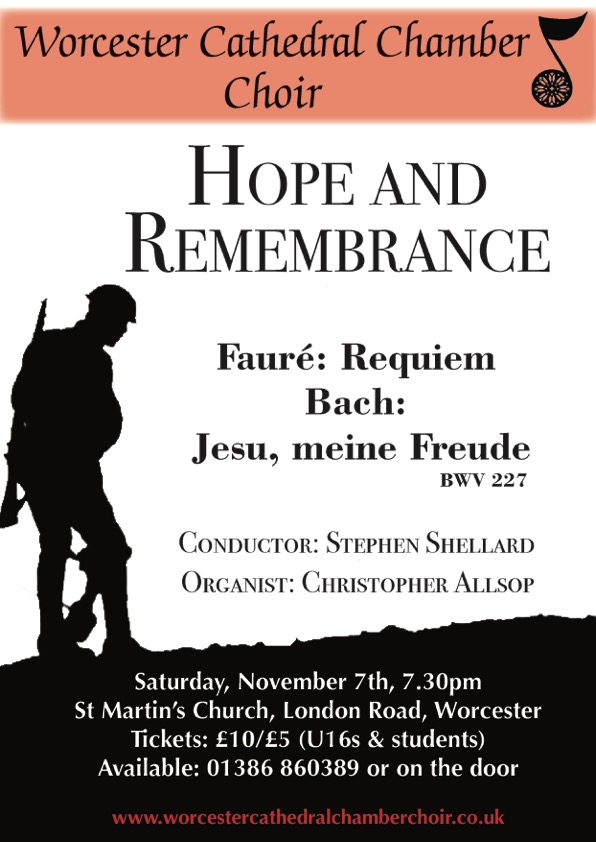 Worcester Cathedral Chamber Choir

HOPE AND REMEMBRANCE

Fauré: Requiem
Bach:
Jesu, meine Freude
BWV 227

CONDUCTOR: STEPHEN SHELLARD
ORGANIST: CHRISTOPHER ALLSOP

Saturday, November 7th, 7.30pm
St Martin's Church, London Road, Worcester
Tickets: £10/£5 (U16s & students)
Available: 01386 860389 or on the door

www.worcestercathedralchamberchoir.co.uk